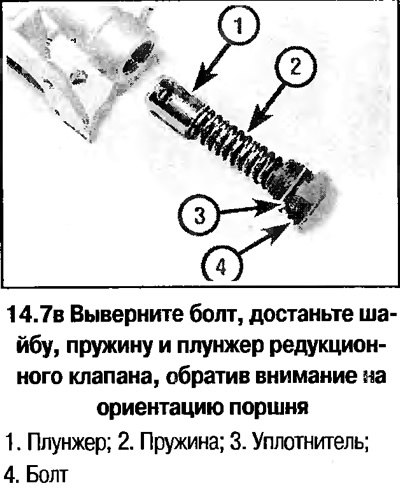 1
2
3
4

14.7в Выверните болт, достаньте шайбу, пружину и плунжер редукционного клапана, обратив внимание на ориентацию поршня

1. Плунжер; 2. Пружина; 3. Уплотнитель; 4. Болт